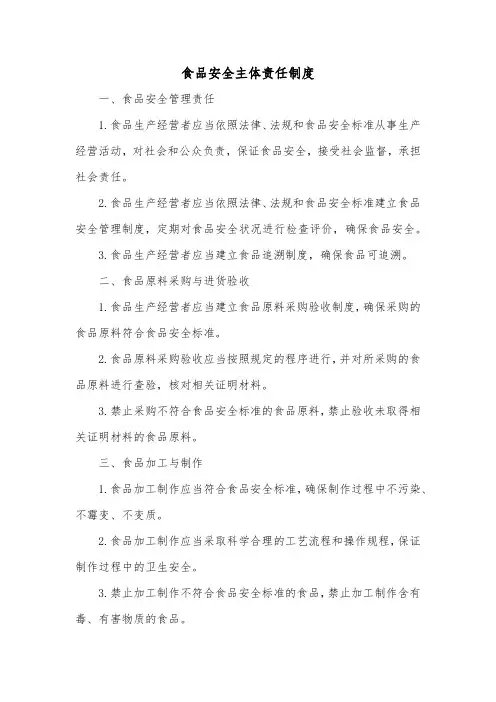 食品安全主体责任制度

一、食品安全管理责任

1.食品生产经营者应当依照法律、法规和食品安全标准从事生产经营活动，对社会和公众负责，保证食品安全，接受社会监督，承担社会责任。

2.食品生产经营者应当依照法律、法规和食品安全标准建立食品安全管理制度，定期对食品安全状况进行检查评价，确保食品安全。

3.食品生产经营者应当建立食品追溯制度，确保食品可追溯。

二、食品原料采购与进货验收

1.食品生产经营者应当建立食品原料采购验收制度，确保采购的食品原料符合食品安全标准。

2.食品原料采购验收应当按照规定的程序进行，并对所采购的食品原料进行查验，核对相关证明材料。

3.禁止采购不符合食品安全标准的食品原料，禁止验收未取得相关证明材料的食品原料。

三、食品加工与制作

1.食品加工制作应当符合食品安全标准，确保制作过程中不污染、不霉变、不变质。

2.食品加工制作应当采取科学合理的工艺流程和操作规程，保证制作过程中的卫生安全。

3.禁止加工制作不符合食品安全标准的食品，禁止加工制作含有毒、有害物质的食品。